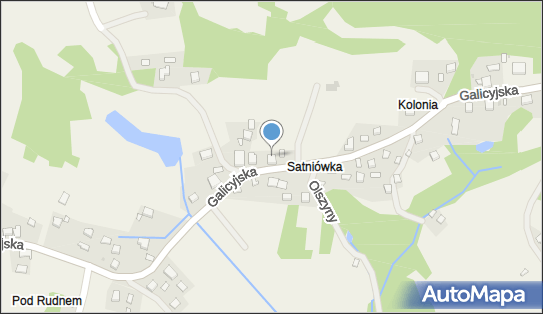 Galicyjska
Kolonia
Satniówka
Galicyjska
Olszyny
jska
Pod Rudnem
AutoMapa